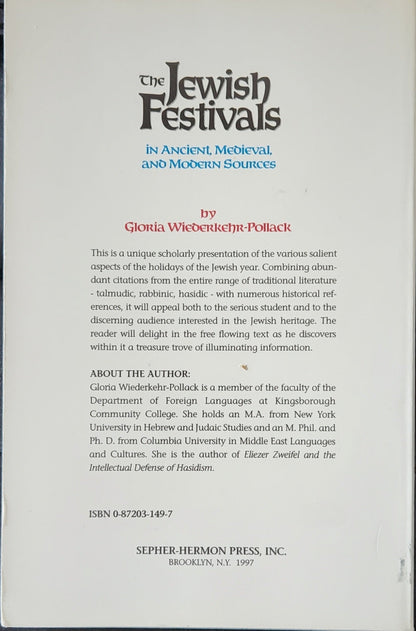 The Jewish Festivals

in Ancient, Medieval, and Modern Sources

by
Gloria Wiederkehr-Pollack

This is a unique scholarly presentation of the various salient aspects of the holidays of the Jewish year. Combining abundant citations from the entire range of traditional literature - talmudic, rabbinic, hasidic - with numerous historical references, it will appeal both to the serious student and to the discerning audience interested in the Jewish heritage. The reader will delight in the free flowing text as he discovers within it a treasure trove of illuminating information.

ABOUT THE AUTHOR:
Gloria Wiederkehr-Pollack is a member of the faculty of the Department of Foreign Languages at Kingsborough Community College. She holds an M.A. from New York University in Hebrew and Judaic Studies and an M. Phil. and Ph. D. from Columbia University in Middle East Languages and Cultures. She is the author of Eliezer Zweifel and the Intellectual Defense of Hasidism.

ISBN 0-87203-149-7

SEPHER-HERMON PRESS, INC.
BROOKLYN, N.Y. 1997